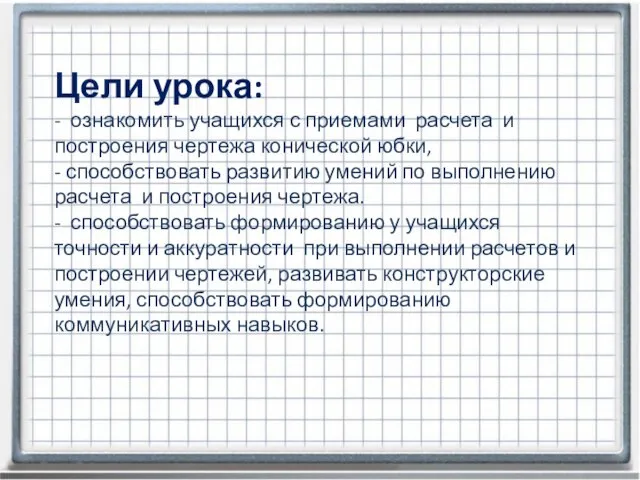 Цели урока:
- ознакомить учащихся с приемами расчета и построения чертежа конической юбки,
- способствовать развитию умений по выполнению расчета и построения чертежа.
- способствовать формированию у учащихся точности и аккуратности при выполнении расчетов и построении чертежей, развивать конструкторские умения, способствовать формированию коммуникативных навыков.